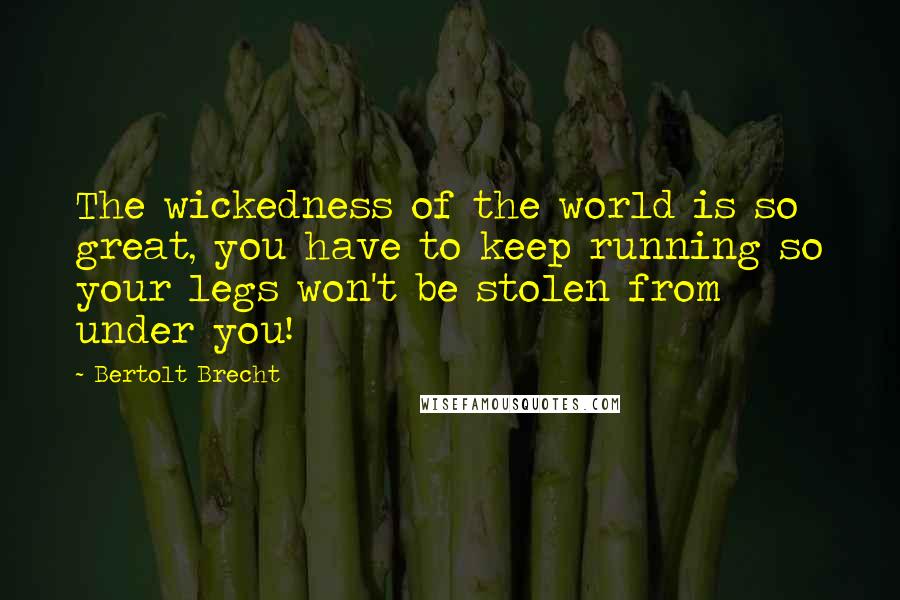 The wickedness of the world is so great, you have to keep running so your legs won't be stolen from under you!

~ Bertolt Brecht

WISEFAMOUSQUOTES.COM